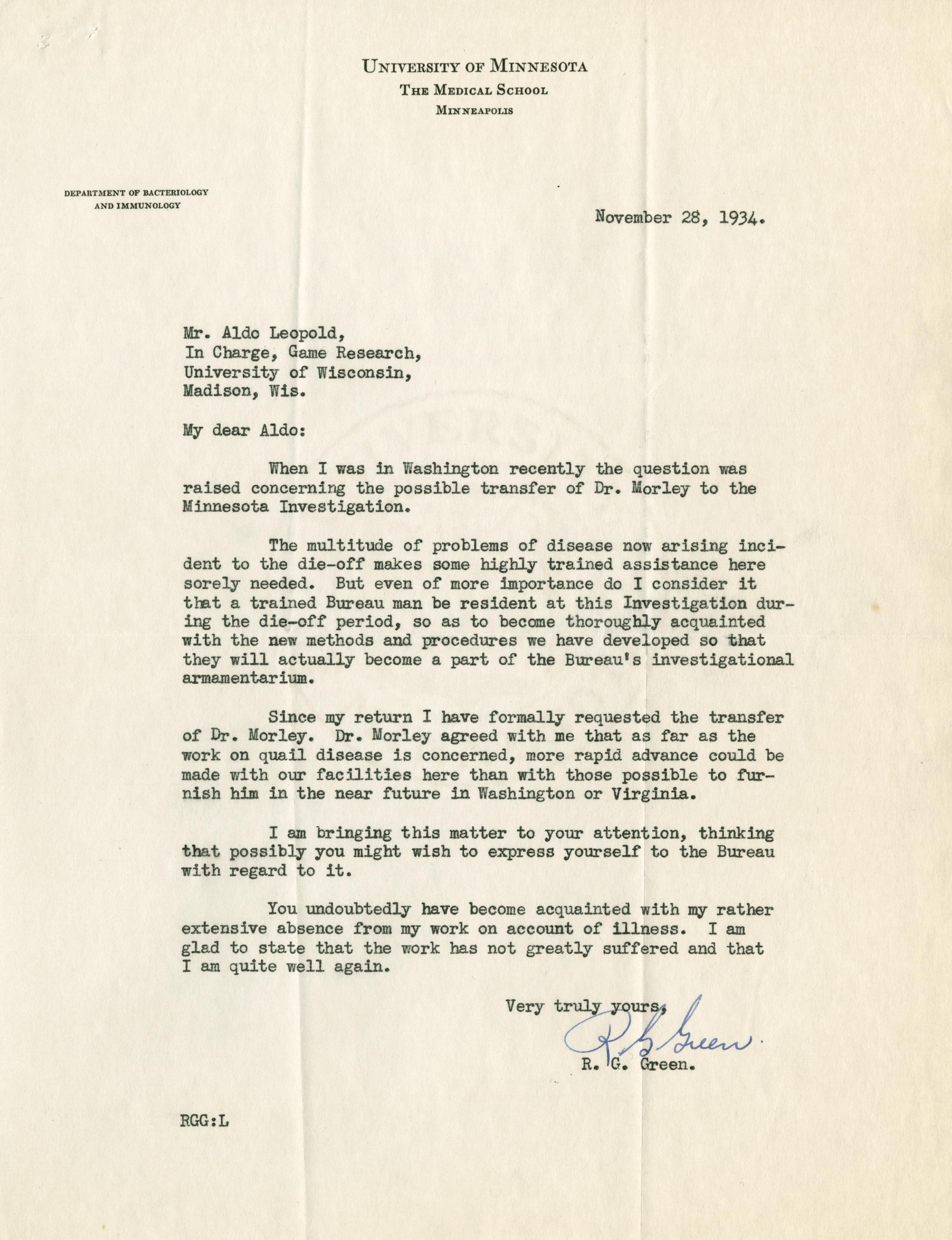 UNIVERSITY OF MINNESOTA
THE MEDICAL SCHOOL
MINNEAPOLIS

DEPARTMENT OF BACTERIOLOGY AND IMMUNOLOGY

November 28, 1934.

Mr. Aldo Leopold,
In Charge, Game Research,
University of Wisconsin,
Madison, Wis.

My dear Aldo:

When I was in Washington recently the question was raised concerning the possible transfer of Dr. Morley to the Minnesota Investigation.

The multitude of problems of disease now arising incident to the die-off makes some highly trained assistance here sorely needed. But even of more importance do I consider it that a trained Bureau man be resident at this Investigation during the die-off period, so as to become thoroughly acquainted with the new methods and procedures we have developed so that they will actually become a part of the Bureau's investigational armamentarium.

Since my return I have formally requested the transfer of Dr. Morley. Dr. Morley agreed with me that as far as the work on quail disease is concerned, more rapid advance could be made with our facilities here than with those possible to furnish him in the near future in Washington or Virginia.

I am bringing this matter to your attention, thinking that possibly you might wish to express yourself to the Bureau with regard to it.

You undoubtedly have become acquainted with my rather extensive absence from my work on account of illness. I am glad to state that the work has not greatly suffered and that I am quite well again.

Very truly yours,
R. G. Green
R. G. Green.

RGG:L